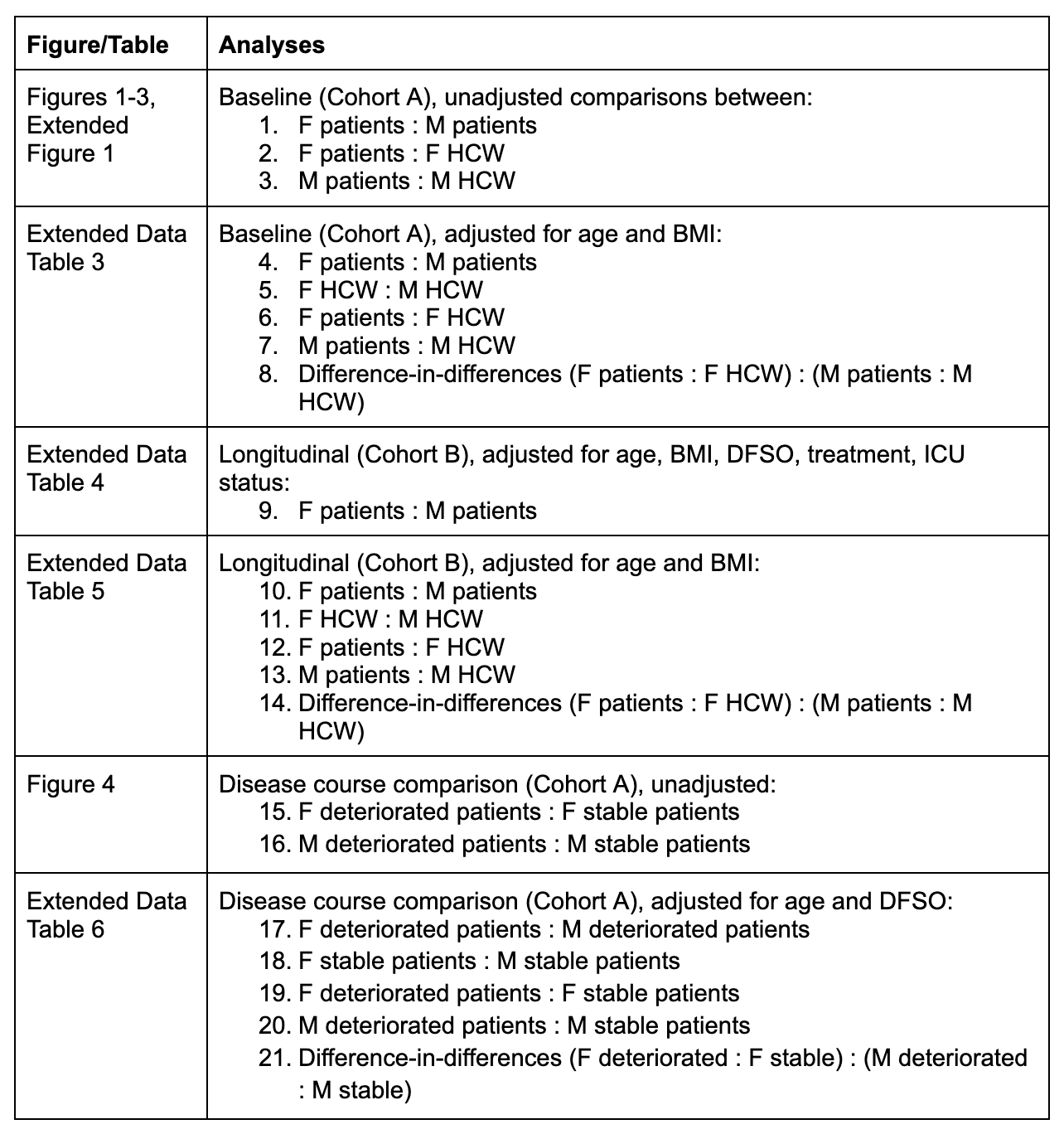 | Figure/Table | Analyses |
|---|---|
| Figures 1-3, Extended Figure 1 | Baseline (Cohort A), unadjusted comparisons between: 1. F patients : M patients 2. F patients : F HCW 3. M patients : M HCW |
| Extended Data Table 3 | Baseline (Cohort A), adjusted for age and BMI: 4. F patients : M patients 5. F HCW : M HCW 6. F patients : F HCW 7. M patients : M HCW 8. Difference-in-differences (F patients : F HCW) : (M patients : M HCW) |
| Extended Data Table 4 | Longitudinal (Cohort B), adjusted for age, BMI, DFSO, treatment, ICU status: 9. F patients : M patients |
| Extended Data Table 5 | Longitudinal (Cohort B), adjusted for age and BMI: 10. F patients : M patients 11. F HCW : M HCW 12. F patients : F HCW 13. M patients : M HCW 14. Difference-in-differences (F patients : F HCW) : (M patients : M HCW) |
| Figure 4 | Disease course comparison (Cohort A), unadjusted: 15. F deteriorated patients : F stable patients 16. M deteriorated patients : M stable patients |
| Extended Data Table 6 | Disease course comparison (Cohort A), adjusted for age and DFSO: 17. F deteriorated patients : M deteriorated patients 18. F stable patients : M stable patients 19. F deteriorated patients : F stable patients 20. M deteriorated patients : M stable patients 21. Difference-in-differences (F deteriorated : F stable) : (M deteriorated : M stable) |